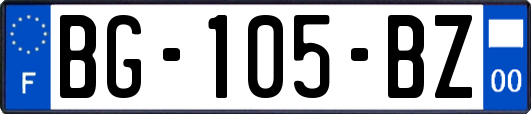 F
BG-105-BZ
00